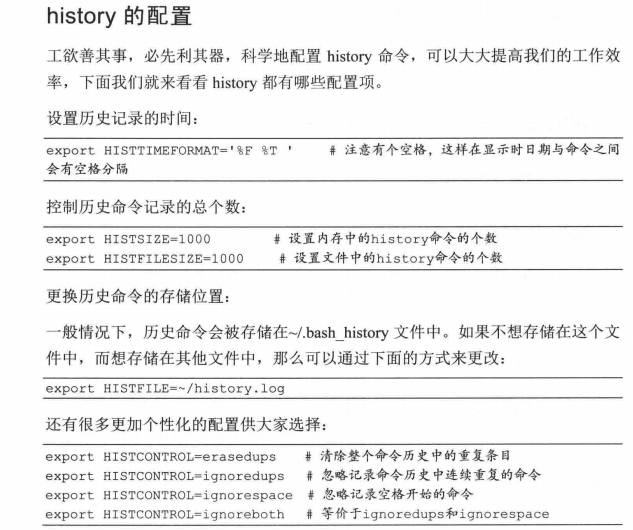 history 的配置

工欲善其事，必先利其器，科学地配置 history 命令，可以大大提高我们的工作效率，下面我们就来看看 history 都有哪些配置项。

设置历史记录的时间：

export HISTTIMEFORMAT='%F %T '    # 注意有个空格，这样在显示时日期与命令之间会有空格分隔

控制历史命令记录的总个数：

export HISTSIZE=1000        # 设置内存中的history命令的个数
export HISTFILESIZE=1000     # 设置文件中的history命令的个数

更换历史命令的存储位置：

一般情况下，历史命令会被存储在~/.bash_history 文件中。如果不想存储在这个文件中，而想存储在其他文件中，那么可以通过下面的方式来更改：

export HISTFILE=~/history.log

还有很多更加个性化的配置供大家选择：

export HISTCONTROL=erasedups    # 清除整个命令历史中的重复条目
export HISTCONTROL=ignoredups    # 忽略记录命令历史中连续重复的命令
export HISTCONTROL=ignorespace  # 忽略记录空格开始的命令
export HISTCONTROL=ignoreboth    # 等价于ignoredups和ignorespace